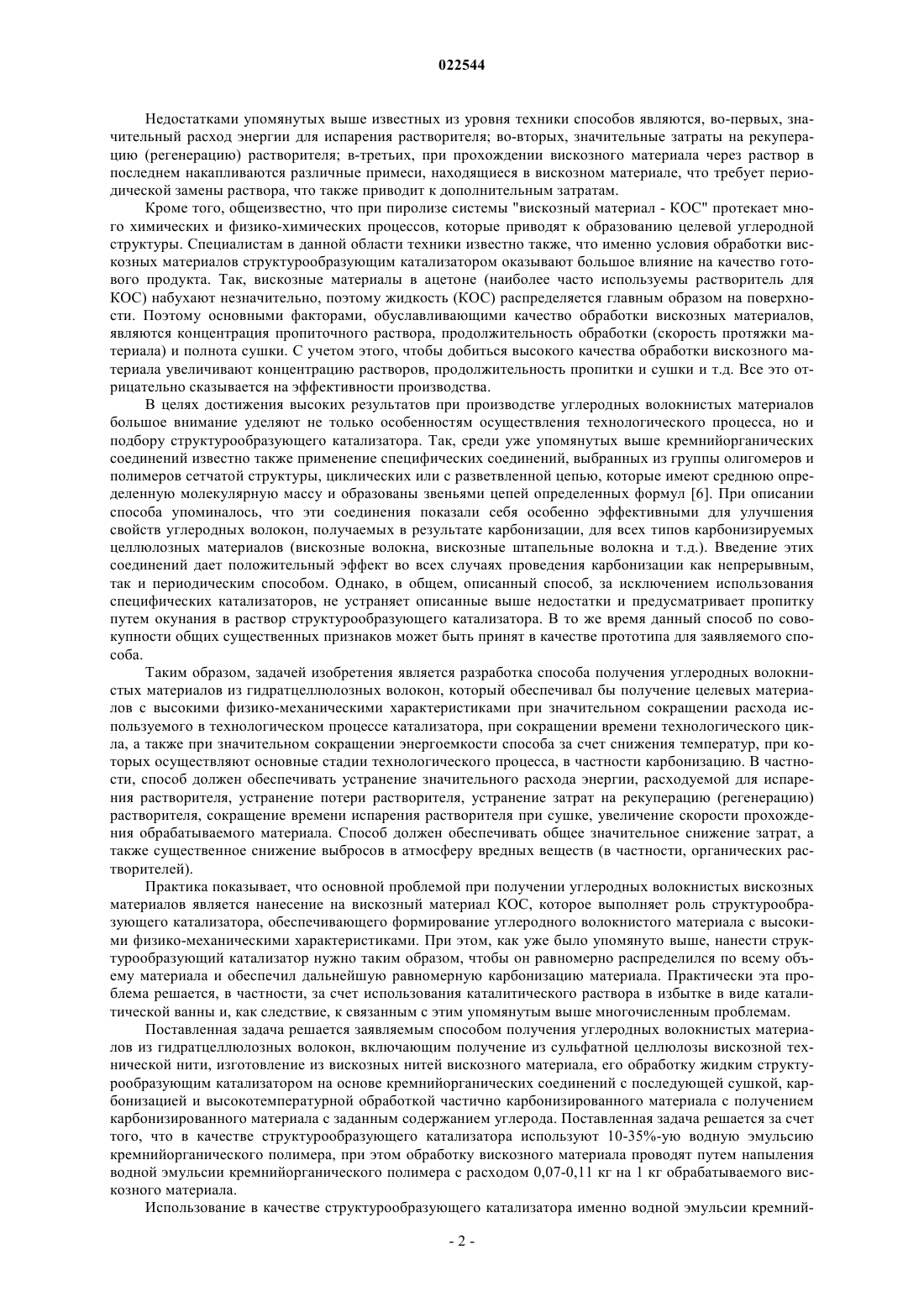 022544

Недостатками упомянутых выше известных из уровня техники способов являются, во-первых, значительный расход энергии для испарения растворителя; во-вторых, значительные затраты на рекуперацию (регенерацию) растворителя; в-третьих, при прохождении вискозного материала через раствор в последнем накапливаются различные примеси, находящиеся в вискозном материале, что требует периодической замены раствора, что также приводит к дополнительным затратам.

Кроме того, общеизвестно, что при пиролизе системы "вискозный материал - КОС" протекает много химических и физико-химических процессов, которые приводят к образованию целевой углеродной структуры. Специалистам в данной области техники известно также, что именно условия обработки вискозных материалов структурообразующим катализатором оказывают большое влияние на качество готового продукта. Так, вискозные материалы в ацетоне (наиболее часто используемы растворитель для КОС) набухают незначительно, поэтому жидкость (КОС) распределяется главным образом на поверхности. Поэтому основными факторами, обуславливающими качество обработки вискозных материалов, являются концентрация пропиточного раствора, продолжительность обработки (скорость протяжки материала) и полнота сушки. С учетом этого, чтобы добиться высокого качества обработки вискозного материала увеличивают концентрацию растворов, продолжительность пропитки и сушки и т.д. Все это отрицательно сказывается на эффективности производства.

В целях достижения высоких результатов при производстве углеродных волокнистых материалов большое внимание уделяют не только особенностям осуществления технологического процесса, но и подбору структурообразующего катализатора. Так, среди уже упомянутых выше кремнийорганических соединений известно также применение специфических соединений, выбранных из группы олигомеров и полимеров сетчатой структуры, циклических или с разветвленной цепью, которые имеют среднюю определенную молекулярную массу и образованы звеньями цепей определенных формул [6]. При описании способа упоминалось, что эти соединения показали себя особенно эффективными для улучшения свойств углеродных волокон, получаемых в результате карбонизации, для всех типов карбонизируемых целлюлозных материалов (вискозные волокна, вискозные штапельные волокна и т.д.). Введение этих соединений дает положительный эффект во всех случаях проведения карбонизации как непрерывным, так и периодическим способом. Однако, в общем, описанный способ, за исключением использования специфических катализаторов, не устраняет описанные выше недостатки и предусматривает пропитку путем окунания в раствор структурообразующего катализатора. В то же время данный способ по совокупности общих существенных признаков может быть принят в качестве прототипа для заявляемого способа.

Таким образом, задачей изобретения является разработка способа получения углеродных волокнистых материалов из гидратцеллюлозных волокон, который обеспечивал бы получение целевых материалов с высокими физико-механическими характеристиками при значительном сокращении расхода используемого в технологическом процессе катализатора, при сокращении времени технологического цикла, а также при значительном сокращении энергоемкости способа за счет снижения температур, при которых осуществляют основные стадии технологического процесса, в частности карбонизацию. В частности, способ должен обеспечивать устранение значительного расхода энергии, расходуемой для испарения растворителя, устранение потери растворителя, устранение затрат на рекуперацию (регенерацию) растворителя, сокращение времени испарения растворителя при сушке, увеличение скорости прохождения обрабатываемого материала. Способ должен обеспечивать общее значительное снижение затрат, а также существенное снижение выбросов в атмосферу вредных веществ (в частности, органических растворителей).

Практика показывает, что основной проблемой при получении углеродных волокнистых вискозных материалов является нанесение на вискозный материал КОС, которое выполняет роль структурообразующего катализатора, обеспечивающего формирование углеродного волокнистого материала с высокими физико-механическими характеристиками. При этом, как уже было упомянуто выше, нанести структурообразующий катализатор нужно таким образом, чтобы он равномерно распределился по всему объему материала и обеспечил дальнейшую равномерную карбонизацию материала. Практически эта проблема решается, в частности, за счет использования каталитического раствора в избытке в виде каталитической ванны и, как следствие, к связанным с этим упомянутым выше многочисленным проблемам.

Поставленная задача решается заявляемым способом получения углеродных волокнистых материалов из гидратцеллюлозных волокон, включающим получение из сульфатной целлюлозы вискозной технической нити, изготовление из вискозных нитей вискозного материала, его обработку жидким структурообразующим катализатором на основе кремнийорганических соединений с последующей сушкой, карбонизацией и высокотемпературной обработкой частично карбонизированного материала с получением карбонизированного материала с заданным содержанием углерода. Поставленная задача решается за счет того, что в качестве структурообразующего катализатора используют 10-35%-ую водную эмульсию кремнийорганического полимера, при этом обработку вискозного материала проводят путем напыления водной эмульсии кремнийорганического полимера с расходом 0,07-0,11 кг на 1 кг обрабатываемого вискозного материала.

Использование в качестве структурообразующего катализатора именно водной эмульсии кремний-

- 2 -